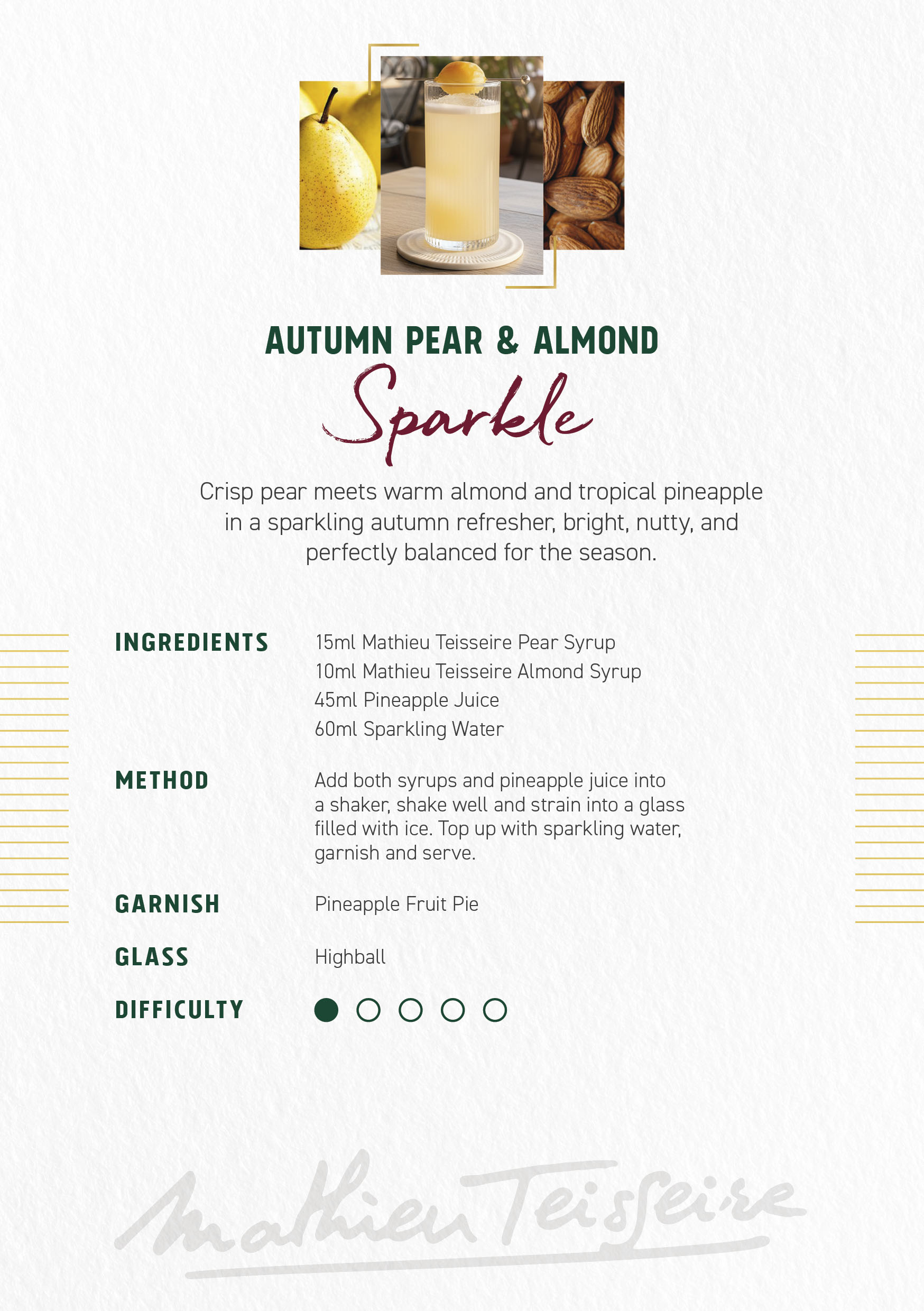 AUTUMN PEAR & ALMOND
Sparkle

Crisp pear meets warm almond and tropical pineapple in a sparkling autumn refresher, bright, nutty, and perfectly balanced for the season.

INGREDIENTS
15ml Mathieu Teisseire Pear Syrup
10ml Mathieu Teisseire Almond Syrup
45ml Pineapple Juice
60ml Sparkling Water

METHOD
Add both syrups and pineapple juice into a shaker, shake well and strain into a glass filled with ice. Top up with sparkling water, garnish and serve.

GARNISH
Pineapple Fruit Pie

GLASS
Highball

DIFFICULTY

Mathieu Teisseire